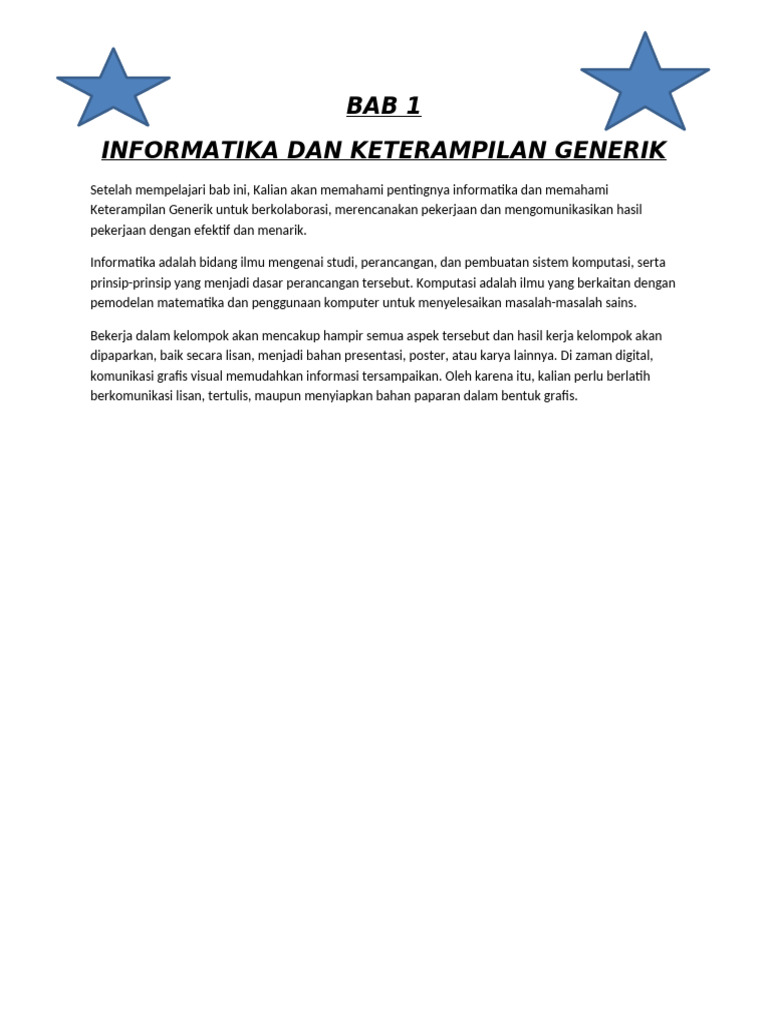 BAB 1

INFORMATIKA DAN KETERAMPILAN GENERIK

Setelah mempelajari bab ini, Kalian akan memahami pentingnya informatika dan memahami Keterampilan Generik untuk berkolaborasi, merencanakan pekerjaan dan mengomunikasikan hasil pekerjaan dengan efektif dan menarik.

Informatika adalah bidang ilmu mengenai studi, perancangan, dan pembuatan sistem komputasi, serta prinsip-prinsip yang menjadi dasar perancangan tersebut. Komputasi adalah ilmu yang berkaitan dengan pemodelan matematika dan penggunaan komputer untuk menyelesaikan masalah-masalah sains.

Bekerja dalam kelompok akan mencakup hampir semua aspek tersebut dan hasil kerja kelompok akan dipaparkan, baik secara lisan, menjadi bahan presentasi, poster, atau karya lainnya. Di zaman digital, komunikasi grafis visual memudahkan informasi tersampaikan. Oleh karena itu, kalian perlu berlatih berkomunikasi lisan, tertulis, maupun menyiapkan bahan paparan dalam bentuk grafis.